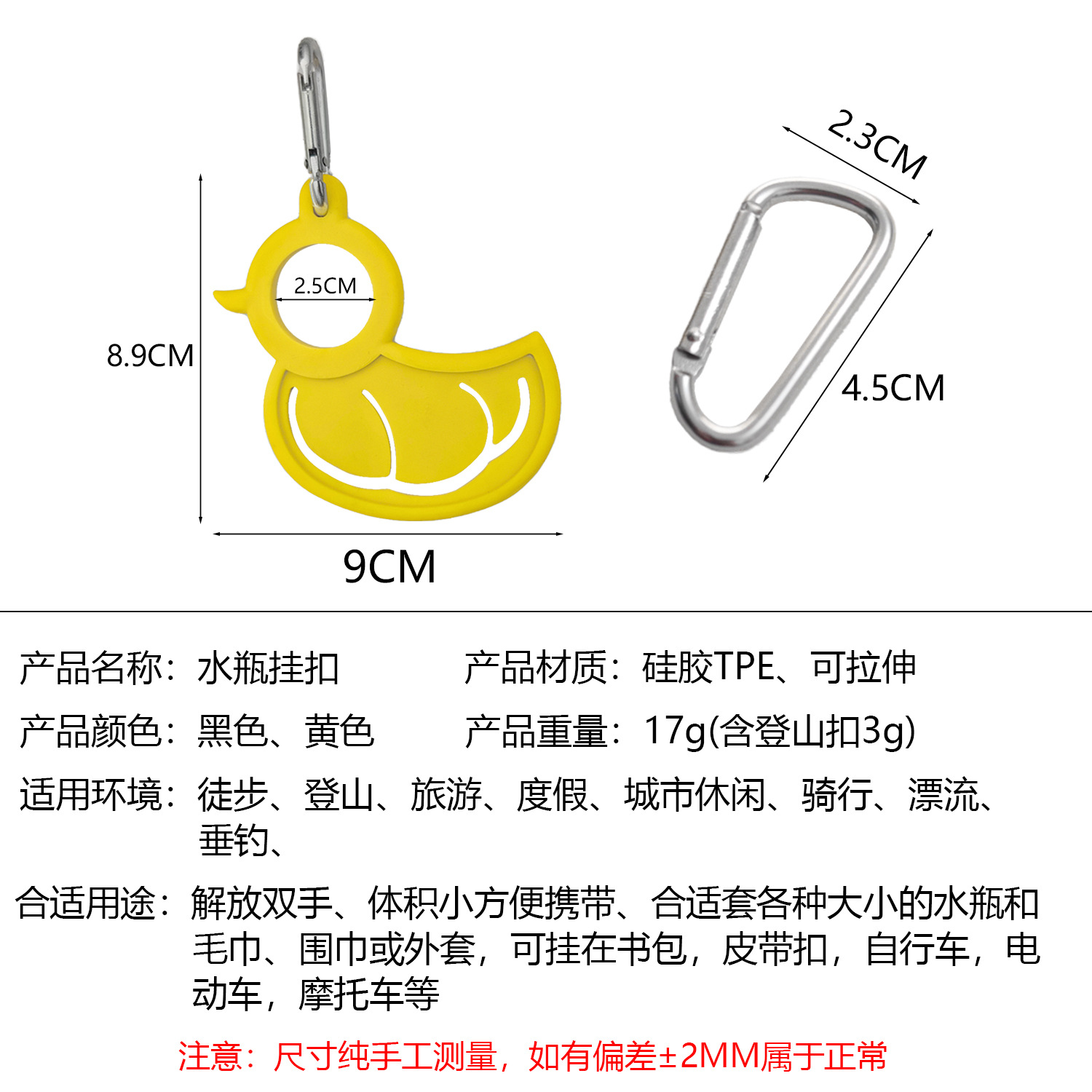 2.5CM

8.9CM

9CM

2.3CM

4.5CM

产品名称：水瓶挂扣 产品材质：硅胶TPE、可拉伸

产品颜色：黑色、黄色 产品重量：17g(含登山扣3g)

适用环境：徒步、登山、旅游、度假、城市休闲、骑行、漂流、垂钓、

合适用途：解放双手、体积小方便携带、合适套各种大小的水瓶和毛巾、围巾或外套，可挂在书包，皮带扣，自行车，电动车，摩托车等

注意：尺寸纯手工测量，如有偏差±2MM属于正常